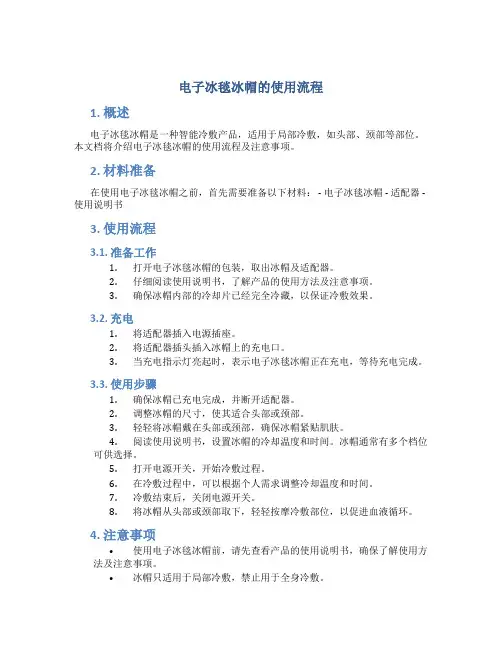 电子冰毯冰帽的使用流程

1. 概述

电子冰毯冰帽是一种智能冷敷产品，适用于局部冷敷，如头部、颈部等部位。本文档将介绍电子冰毯冰帽的使用流程及注意事项。

2. 材料准备

在使用电子冰毯冰帽之前，首先需要准备以下材料： - 电子冰毯冰帽 - 适配器 - 使用说明书

3. 使用流程

3.1. 准备工作

1. 打开电子冰毯冰帽的包装，取出冰帽及适配器。
2. 仔细阅读使用说明书，了解产品的使用方法及注意事项。
3. 确保冰帽内部的冷却片已经完全冷藏，以保证冷敷效果。

3.2. 充电

1. 将适配器插入电源插座。
2. 将适配器插头插入冰帽上的充电口。
3. 当充电指示灯亮起时，表示电子冰毯冰帽正在充电，等待充电完成。

3.3. 使用步骤

1. 确保冰帽已充电完成，并断开适配器。
2. 调整冰帽的尺寸，使其适合头部或颈部。
3. 轻轻将冰帽戴在头部或颈部，确保冰帽紧贴肌肤。
4. 阅读使用说明书，设置冰帽的冷却温度和时间。冰帽通常有多个档位可供选择。
5. 打开电源开关，开始冷敷过程。
6. 在冷敷过程中，可以根据个人需求调整冷却温度和时间。
7. 冷敷结束后，关闭电源开关。
8. 将冰帽从头部或颈部取下，轻轻按摩冷敷部位，以促进血液循环。

4. 注意事项

• 使用电子冰毯冰帽前，请先查看产品的使用说明书，确保了解使用方法及注意事项。
• 冰帽只适用于局部冷敷，禁止用于全身冷敷。